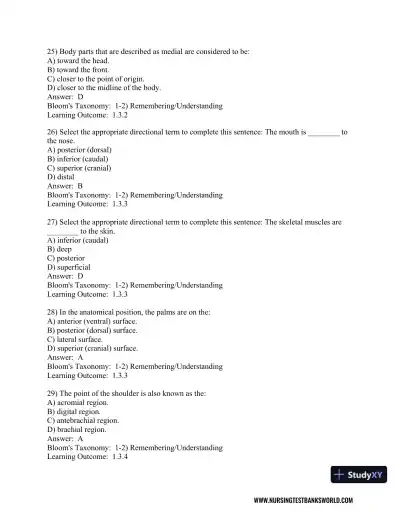 25) Body parts that are described as medial are considered to be:
A) toward the head.
B) toward the front.
C) closer to the point of origin.
D) closer to the midline of the body.
Answer: D
Bloom's Taxonomy: 1-2) Remembering/Understanding
Learning Outcome: 1.3.2

26) Select the appropriate directional term to complete this sentence: The mouth is ________ to the nose.
A) posterior (dorsal)
B) inferior (caudal)
C) superior (cranial)
D) distal
Answer: B
Bloom's Taxonomy: 1-2) Remembering/Understanding
Learning Outcome: 1.3.3

27) Select the appropriate directional term to complete this sentence: The skeletal muscles are ________ to the skin.
A) inferior (caudal)
B) deep
C) posterior
D) superficial
Answer: D
Bloom's Taxonomy: 1-2) Remembering/Understanding
Learning Outcome: 1.3.3

28) In the anatomical position, the palms are on the:
A) anterior (ventral) surface.
B) posterior (dorsal) surface.
C) lateral surface.
D) superior (cranial) surface.
Answer: A
Bloom's Taxonomy: 1-2) Remembering/Understanding
Learning Outcome: 1.3.3

29) The point of the shoulder is also known as the:
A) acromial region.
B) digital region.
C) antebrachial region.
D) brachial region.
Answer: A
Bloom's Taxonomy: 1-2) Remembering/Understanding
Learning Outcome: 1.3.4

StudyXY

WWW.NURSINGTESTBANKSWORLD.COM